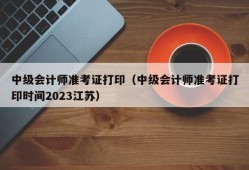 中级会计师准考证打印（中级会计师准考证打印时间2023江苏）